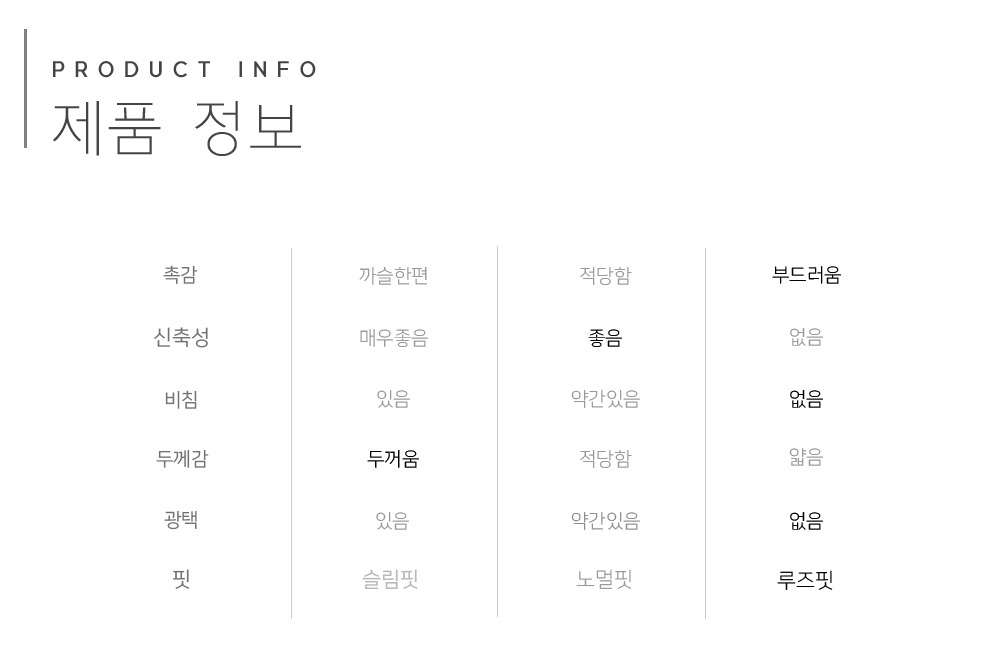 PRODUCT INFO
제품 정보

| 촉감 | 까슬한편 | 적당함 | 부드러움 |
|---|---|---|---|
| 신축성 | 매우좋음 | 좋음 | 없음 |
| 비침 | 있음 | 약간있음 | 없음 |
| 두께감 | 두꺼움 | 적당함 | 얇음 |
| 광택 | 있음 | 약간있음 | 없음 |
| 핏 | 슬림핏 | 노멀핏 | 루즈핏 |